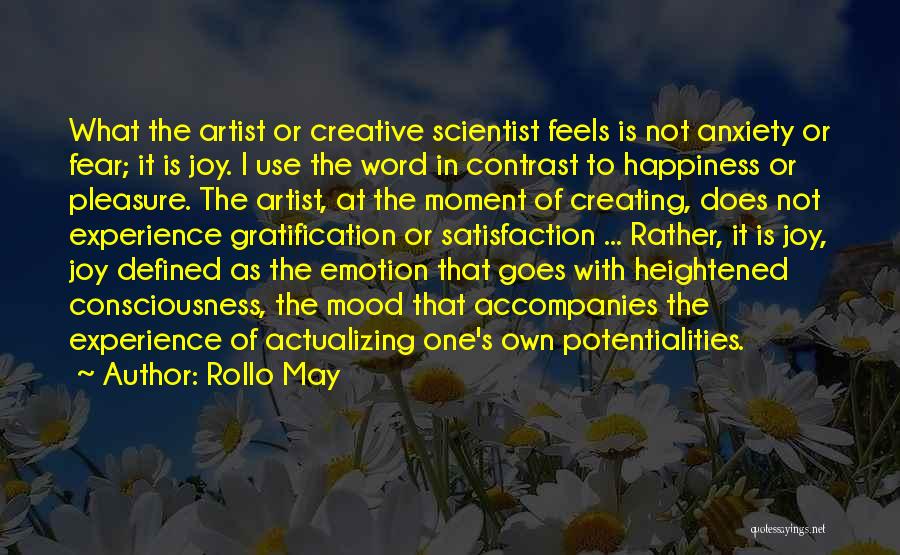 What the artist or creative scientist feels is not anxiety or fear; it is joy. I use the word in contrast to happiness or pleasure. The artist, at the moment of creating, does not experience gratification or satisfaction ... Rather, it is joy, joy defined as the emotion that goes with heightened consciousness, the mood that accompanies the experience of actualizing one's own potentialities.

~ Author: Rollo May

quotessayings.net